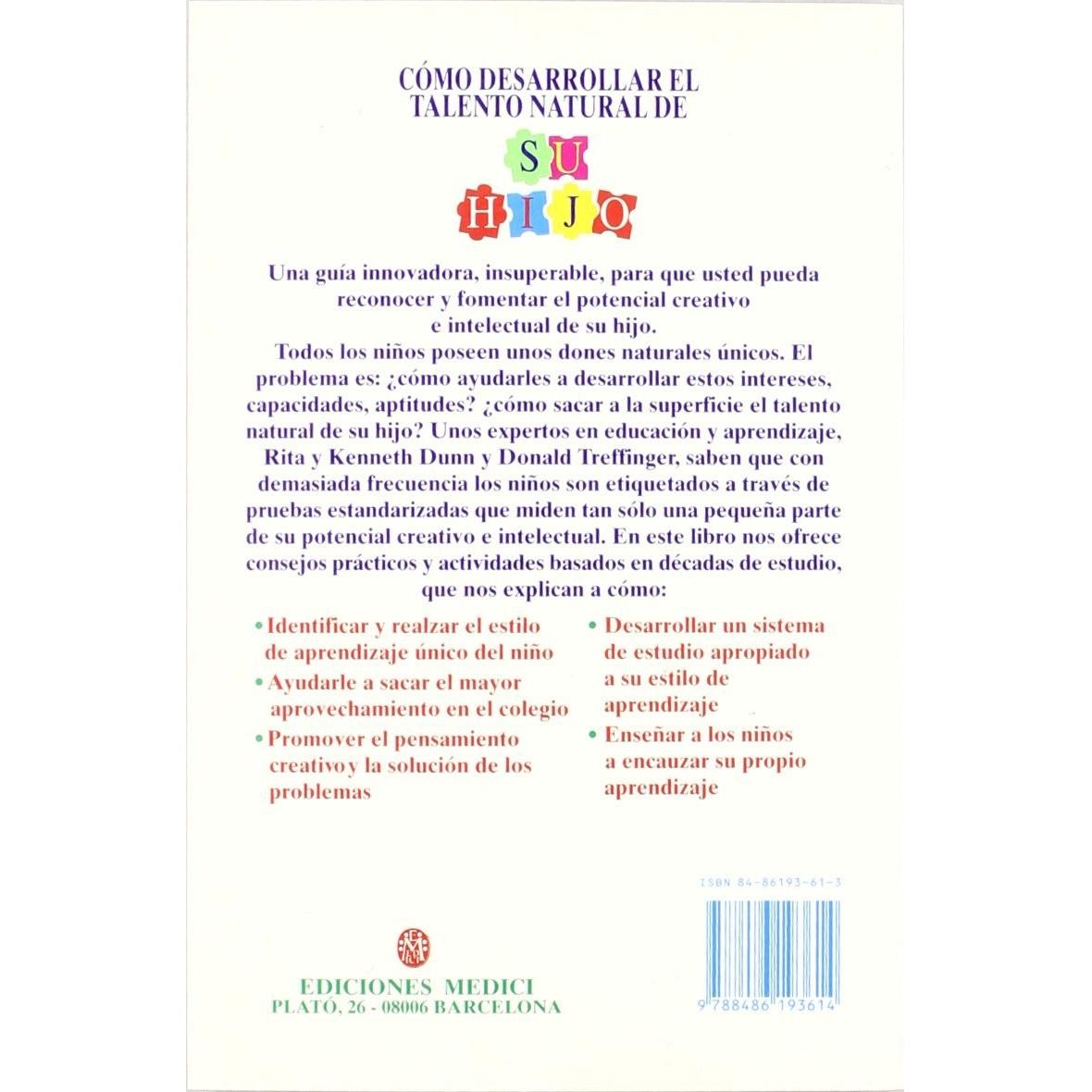 CÓMO DESARROLLAR EL TALENTO NATURAL DE

SU HIJO

Una guía innovadora, insuperable, para que usted pueda reconocer y fomentar el potencial creativo e intelectual de su hijo.

Todos los niños poseen unos dones naturales únicos. El problema es: ¿cómo ayudarles a desarrollar estos intereses, capacidades, aptitudes? ¿cómo sacar a la superficie el talento natural de su hijo? Unos expertos en educación y aprendizaje, Rita y Kenneth Dunn y Donald Treffinger, saben que con demasiada frecuencia los niños son etiquetados a través de pruebas estandarizadas que miden tan sólo una pequeña parte de su potencial creativo e intelectual. En este libro nos ofrece consejos prácticos y actividades basados en décadas de estudio, que nos explican a cómo:

• Identificar y realzar el estilo de aprendizaje único del niño
• Ayudarle a sacar el mayor aprovechamiento en el colegio
• Promover el pensamiento creativo y la solución de los problemas

• Desarrollar un sistema de estudio apropiado a su estilo de aprendizaje
• Enseñar a los niños a encauzar su propio aprendizaje

ISBN 84-86193-61-3

9 788486 193614

EDICIONES MEDICI
PLATÓ, 26 - 08006 BARCELONA